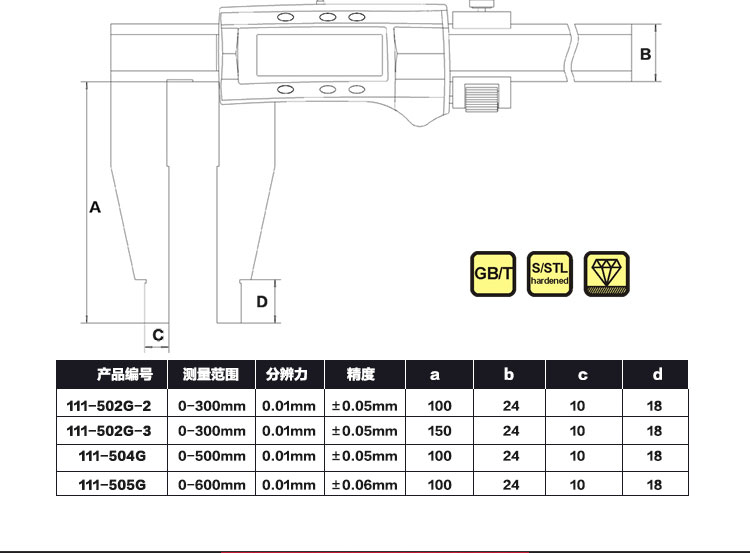 B

A

D

C

GB/T

S/STL hardened

| 产品编号 | 测量范围 | 分辨力 | 精度 | a | b | c | d |
|---|---|---|---|---|---|---|---|
| 111-502G-2 | 0-300mm | 0.01mm | ±0.05mm | 100 | 24 | 10 | 18 |
| 111-502G-3 | 0-300mm | 0.01mm | ±0.05mm | 150 | 24 | 10 | 18 |
| 111-504G | 0-500mm | 0.01mm | ±0.05mm | 100 | 24 | 10 | 18 |
| 111-505G | 0-600mm | 0.01mm | ±0.06mm | 100 | 24 | 10 | 18 |